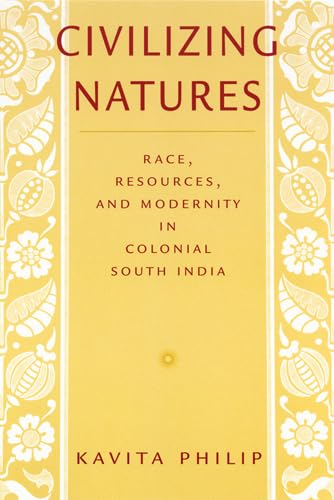 CIVILIZING NATURES

RACE, RESOURCES, AND MODERNITY IN COLONIAL SOUTH INDIA

KAVITA PHILIP